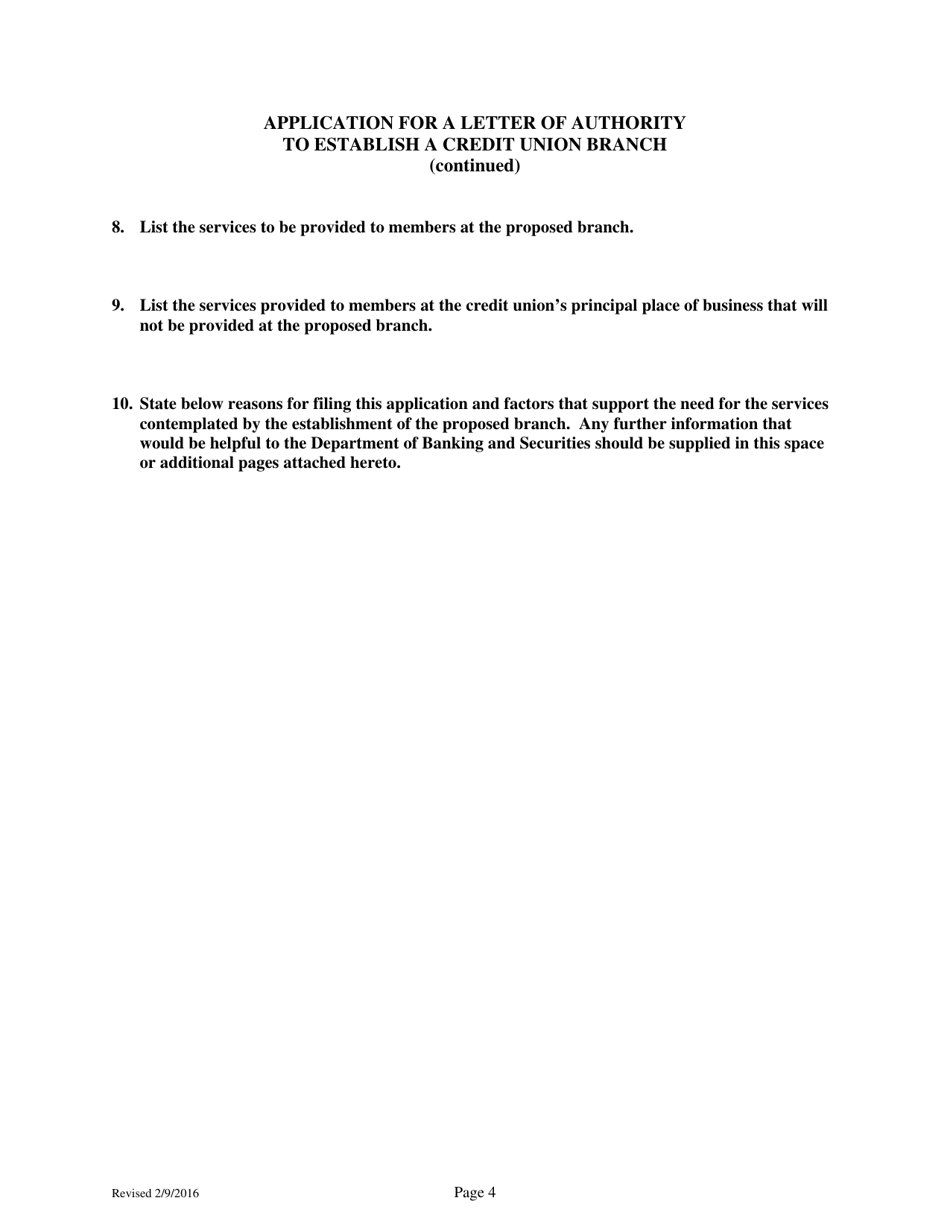 APPLICATION FOR A LETTER OF AUTHORITY
TO ESTABLISH A CREDIT UNION BRANCH
(continued)

8. List the services to be provided to members at the proposed branch.

9. List the services provided to members at the credit union's principal place of business that will not be provided at the proposed branch.

10. State below reasons for filing this application and factors that support the need for the services contemplated by the establishment of the proposed branch. Any further information that would be helpful to the Department of Banking and Securities should be supplied in this space or additional pages attached hereto.

Revised 2/9/2016

Page 4